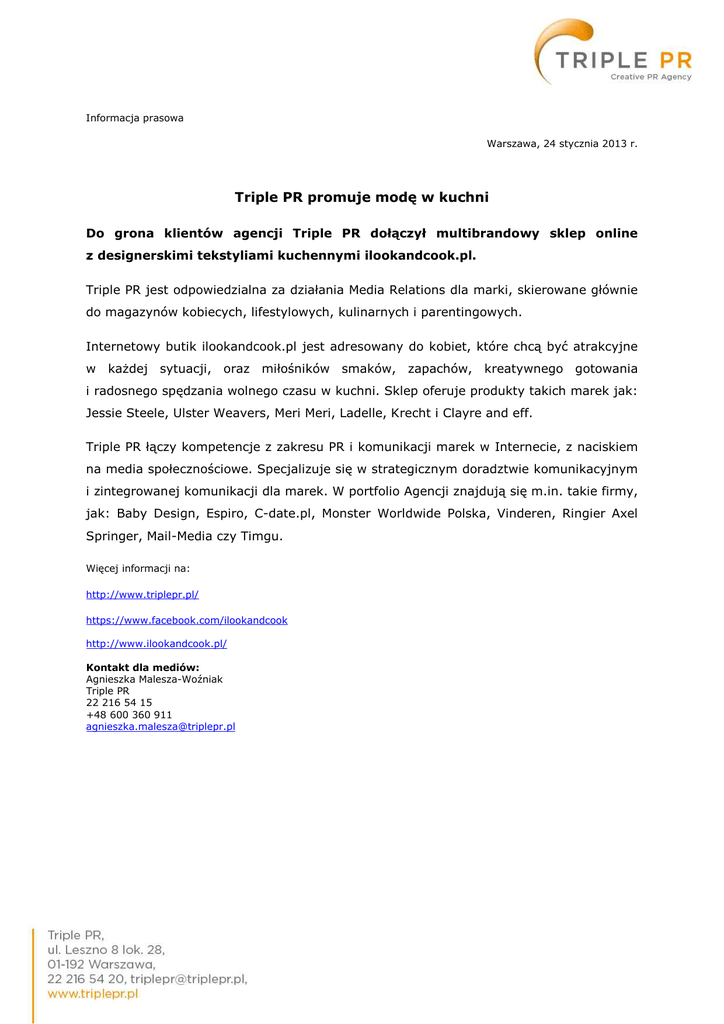 TRIPLE PR
Creative PR Agency

Informacja prasowa

Warszawa, 24 stycznia 2013 r.

Triple PR promuje modę w kuchni

Do grona klientów agencji Triple PR dołączył multibrandowy sklep online z designerskimi tekstyliami kuchennymi ilookandcook.pl.

Triple PR jest odpowiedzialna za działania Media Relations dla marki, skierowane głównie do magazynów kobiecych, lifestylowych, kulinarnych i parentingowych.

Internetowy butik ilookandcook.pl jest adresowany do kobiet, które chcą być atrakcyjne w każdej sytuacji, oraz miłośników smaków, zapachów, kreatywnego gotowania i radosnego spędzania wolnego czasu w kuchni. Sklep oferuje produkty takich marek jak: Jessie Steele, Ulster Weavers, Meri Meri, Ladelle, Krecht i Clayre and eff.

Triple PR łączy kompetencje z zakresu PR i komunikacji marek w Internecie, z naciskiem na media społecznościowe. Specjalizuje się w strategicznym doradztwie komunikacyjnym i zintegrowanej komunikacji dla marek. W portfolio Agencji znajdują się m.in. takie firmy, jak: Baby Design, Espiro, C-date.pl, Monster Worldwide Polska, Vinderen, Ringier Axel Springer, Mail-Media czy Timgu.

Więcej informacji na:

http://www.triplepr.pl/

https://www.facebook.com/ilookandcook

http://www.ilookandcook.pl/

Kontakt dla mediów:
Agnieszka Malesza-Woźniak
Triple PR
22 216 54 15
+48 600 360 911
agnieszka.malesza@triplepr.pl

Triple PR,
ul. Leszno 8 lok. 28,
01-192 Warszawa,
22 216 54 20, triplepr@triplepr.pl,
www.triplepr.pl